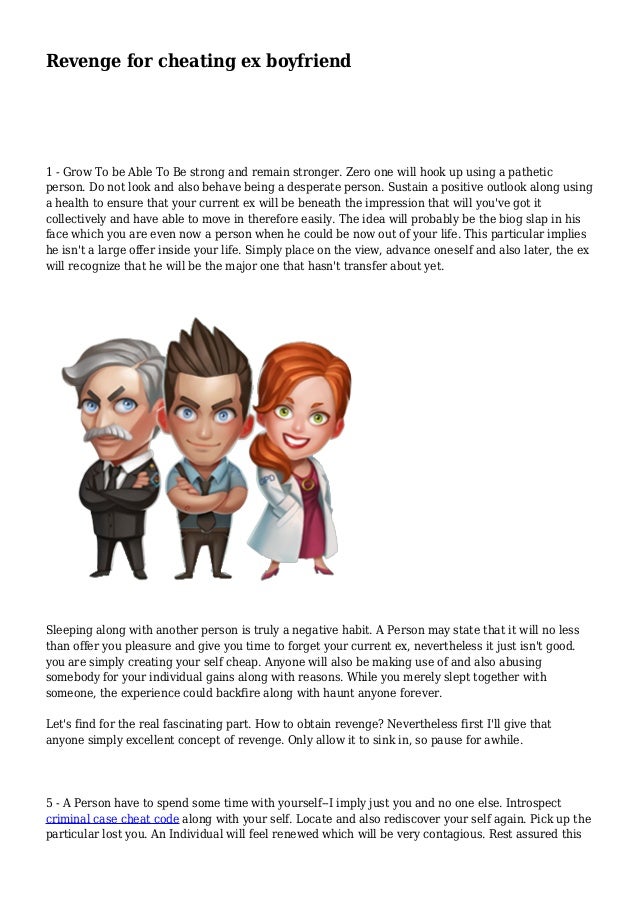 Revenge for cheating ex boyfriend

1 - Grow To be Able To Be strong and remain stronger. Zero one will hook up using a pathetic person. Do not look and also behave being a desperate person. Sustain a positive outlook along using a health to ensure that your current ex will be beneath the impression that will you've got it collectively and have able to move in therefore easily. The idea will probably be the biog slap in his face which you are even now a person when he could be now out of your life. This particular implies he isn't a large offer inside your life. Simply place on the view, advance oneself and also later, the ex will recognize that he will be the major one that hasn't transfer about yet.

Sleeping along with another person is truly a negative habit. A Person may state that it will no less than offer you pleasure and give you time to forget your current ex, nevertheless it just isn't good. you are simply creating your self cheap. Anyone will also be making use of and also abusing somebody for your individual gains along with reasons. While you merely slept together with someone, the experience could backfire along with haunt anyone forever.

Let's find for the real fascinating part. How to obtain revenge? Nevertheless first I'll give that anyone simply excellent concept of revenge. Only allow it to sink in, so pause for awhile.

5 - A Person have to spend some time with yourself--I imply just you and no one else. Introspect criminal case cheat code along with your self. Locate and also rediscover your self again. Pick up the particular lost you. An Individual will feel renewed which will be very contagious. Rest assured this